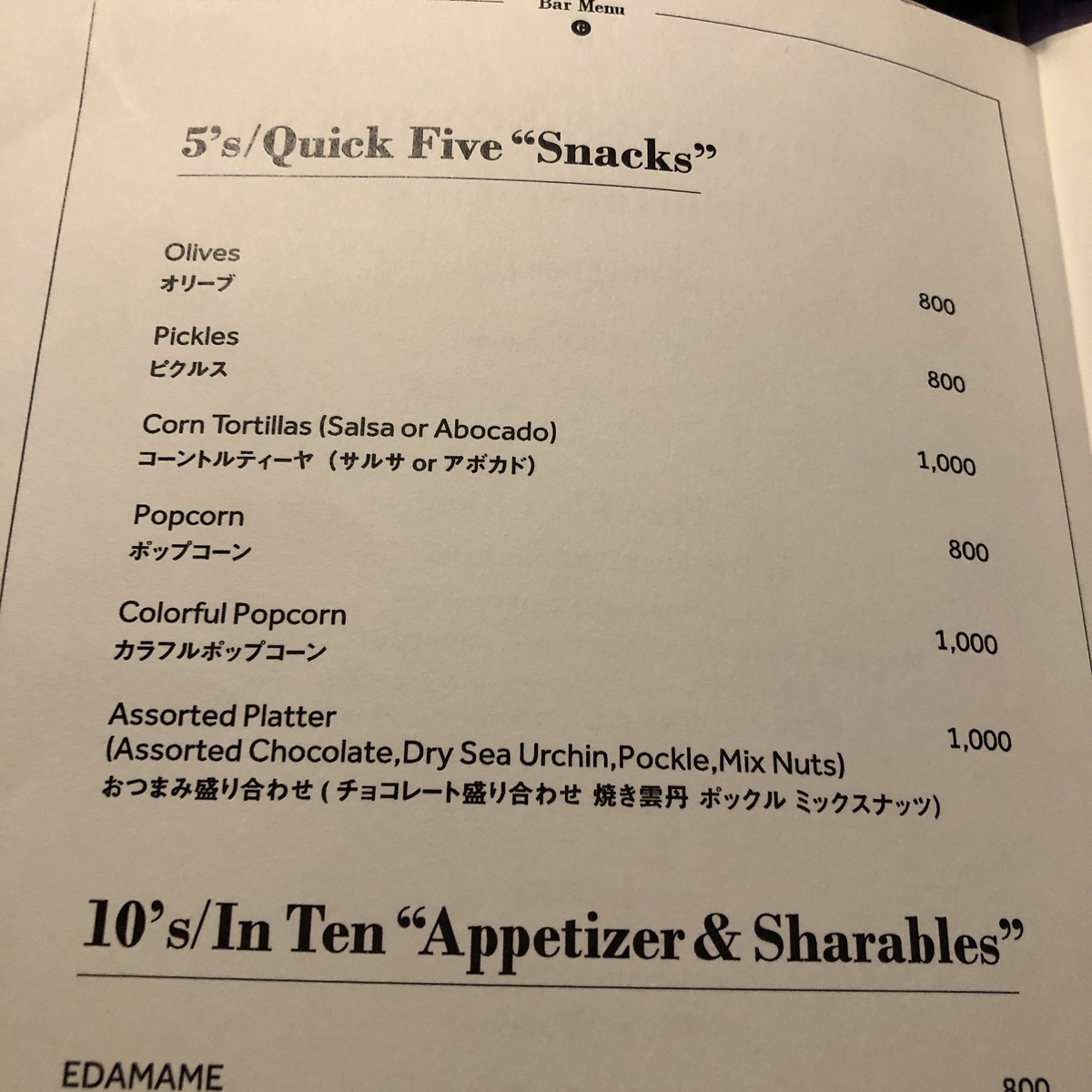 Bar Menu

5's/Quick Five "Snacks"

Olives
オリーブ
800

Pickles
ピクルス
800

Corn Tortillas (Salsa or Abocado)
コーントルティーヤ（サルサ or アボカド）
1,000

Popcorn
ポップコーン
800

Colorful Popcorn
カラフルポップコーン
1,000

Assorted Platter
(Assorted Chocolate,Dry Sea Urchin,Pockle,Mix Nuts)
おつまみ盛り合わせ(チョコレート盛り合わせ 焼き雲丹 ポックル ミックスナッツ)
1,000

10's/In Ten "Appetizer & Sharables"

EDAMAME
800